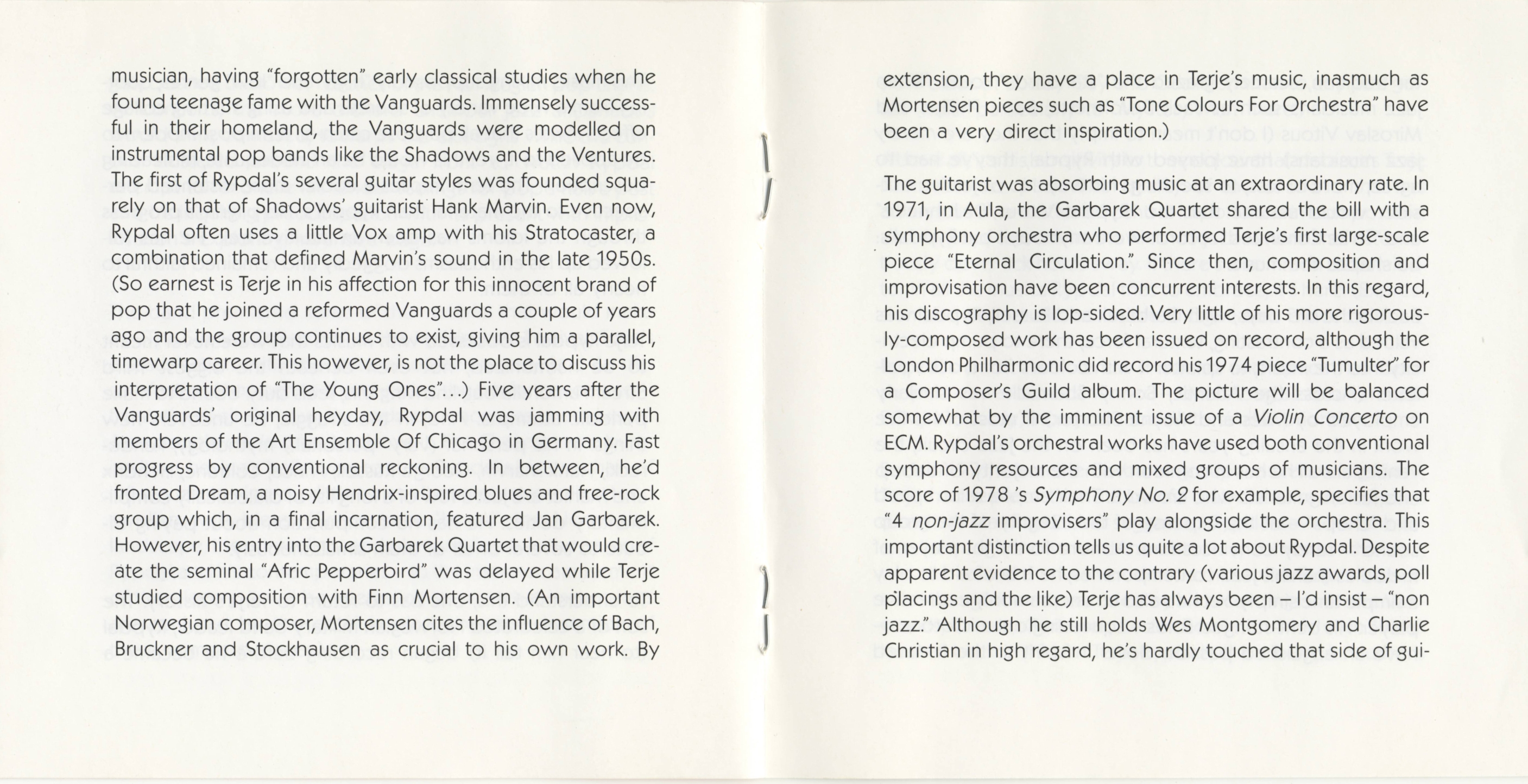 musician, having "forgotten" early classical studies when he found teenage fame with the Vanguards. Immensely successful in their homeland, the Vanguards were modelled on instrumental pop bands like the Shadows and the Ventures. The first of Rypdal's several guitar styles was founded squarely on that of Shadows' guitarist Hank Marvin. Even now, Rypdal often uses a little Vox amp with his Stratocaster, a combination that defined Marvin's sound in the late 1950s. (So earnest is Terje in his affection for this innocent brand of pop that he joined a reformed Vanguards a couple of years ago and the group continues to exist, giving him a parallel, timewarp career. This however, is not the place to discuss his interpretation of "The Young Ones"...) Five years after the Vanguards' original heyday, Rypdal was jamming with members of the Art Ensemble Of Chicago in Germany. Fast progress by conventional reckoning. In between, he'd fronted Dream, a noisy Hendrix-inspired blues and free-rock group which, in a final incarnation, featured Jan Garbarek. However, his entry into the Garbarek Quartet that would create the seminal "Afric Pepperbird" was delayed while Terje studied composition with Finn Mortensen. (An important Norwegian composer, Mortensen cites the influence of Bach, Bruckner and Stockhausen as crucial to his own work. By extension, they have a place in Terje's music, inasmuch as Mortensen pieces such as "Tone Colours For Orchestra" have been a very direct inspiration.)

The guitarist was absorbing music at an extraordinary rate. In 1971, in Aula, the Garbarek Quartet shared the bill with a symphony orchestra who performed Terje's first large-scale piece "Eternal Circulation." Since then, composition and improvisation have been concurrent interests. In this regard, his discography is lop-sided. Very little of his more rigorously-composed work has been issued on record, although the London Philharmonic did record his 1974 piece "Tumulter" for a Composer's Guild album. The picture will be balanced somewhat by the imminent issue of a Violin Concerto on ECM. Rypdal's orchestral works have used both conventional symphony resources and mixed groups of musicians. The score of 1978 's Symphony No. 2 for example, specifies that "4 non-jazz improvisers" play alongside the orchestra. This important distinction tells us quite a lot about Rypdal. Despite apparent evidence to the contrary (various jazz awards, poll placings and the like) Terje has always been – I'd insist – "non jazz." Although he still holds Wes Montgomery and Charlie Christian in high regard, he's hardly touched that side of gui-